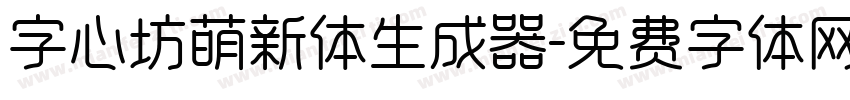 字心坊萌新体生成器-免费字体网